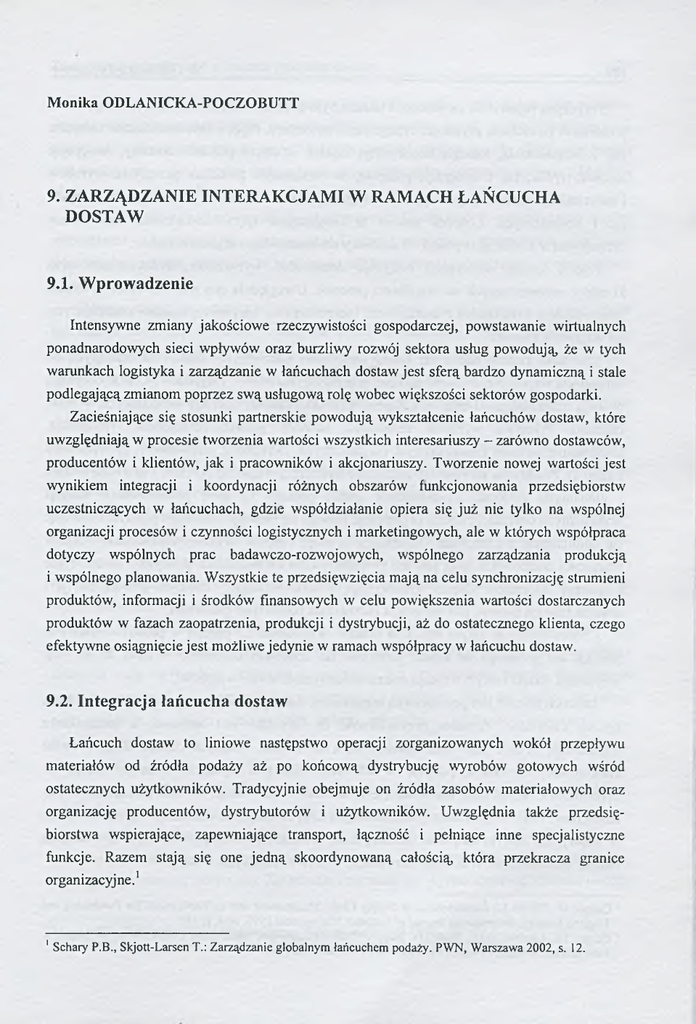 Monika ODLANICKA-POCZOBUTT

9. ZARZĄDZANIE INTERAKCJAMI W RAMACH ŁAŃCUCHA DOSTAW

9.1. Wprowadzenie

Intensywne zmiany jakościowe rzeczywistości gospodarczej, powstawanie wirtualnych ponadnarodowych sieci wpływów oraz burzliwy rozwój sektora usług powodują, że w tych warunkach logistyka i zarządzanie w łańcuchach dostaw jest sferą bardzo dynamiczną i stale podlegającą zmianom poprzez swą usługową rolę wobec większości sektorów gospodarki.

Zacieśniające się stosunki partnerskie powodują wykształcenie łańcuchów dostaw, które uwzględniają w procesie tworzenia wartości wszystkich interesariuszy – zarówno dostawców, producentów i klientów, jak i pracowników i akcjonariuszy. Tworzenie nowej wartości jest wynikiem integracji i koordynacji różnych obszarów funkcjonowania przedsiębiorstw uczestniczących w łańcuchach, gdzie współdziałanie opiera się już nie tylko na wspólnej organizacji procesów i czynności logistycznych i marketingowych, ale w których współpraca dotyczy wspólnych prac badawczo-rozwojowych, wspólnego zarządzania produkcją i wspólnego planowania. Wszystkie te przedsięwzięcia mają na celu synchronizację strumieni produktów, informacji i środków finansowych w celu powiększenia wartości dostarczanych produktów w fazach zaopatrzenia, produkcji i dystrybucji, aż do ostatecznego klienta, czego efektywne osiągnięcie jest możliwe jedynie w ramach współpracy w łańcuchu dostaw.

9.2. Integracja łańcucha dostaw

Łańcuch dostaw to liniowe następstwo operacji zorganizowanych wokół przepływu materiałów od źródła podaży aż po końcową dystrybucję wyrobów gotowych wśród ostatecznych użytkowników. Tradycyjnie obejmuje on źródła zasobów materiałowych oraz organizację producentów, dystrybutorów i użytkowników. Uwzględnia także przedsiębiorstwa wspierające, zapewniające transport, łączność i pełniące inne specjalistyczne funkcje. Razem stają się one jedną skoordynowaną całością, która przekracza granice organizacyjne.$^1$

$^1$ Schary P.B., Skjott-Larsen T.: Zarządzanie globalnym łańcuchem podaży. PWN, Warszawa 2002, s. 12.